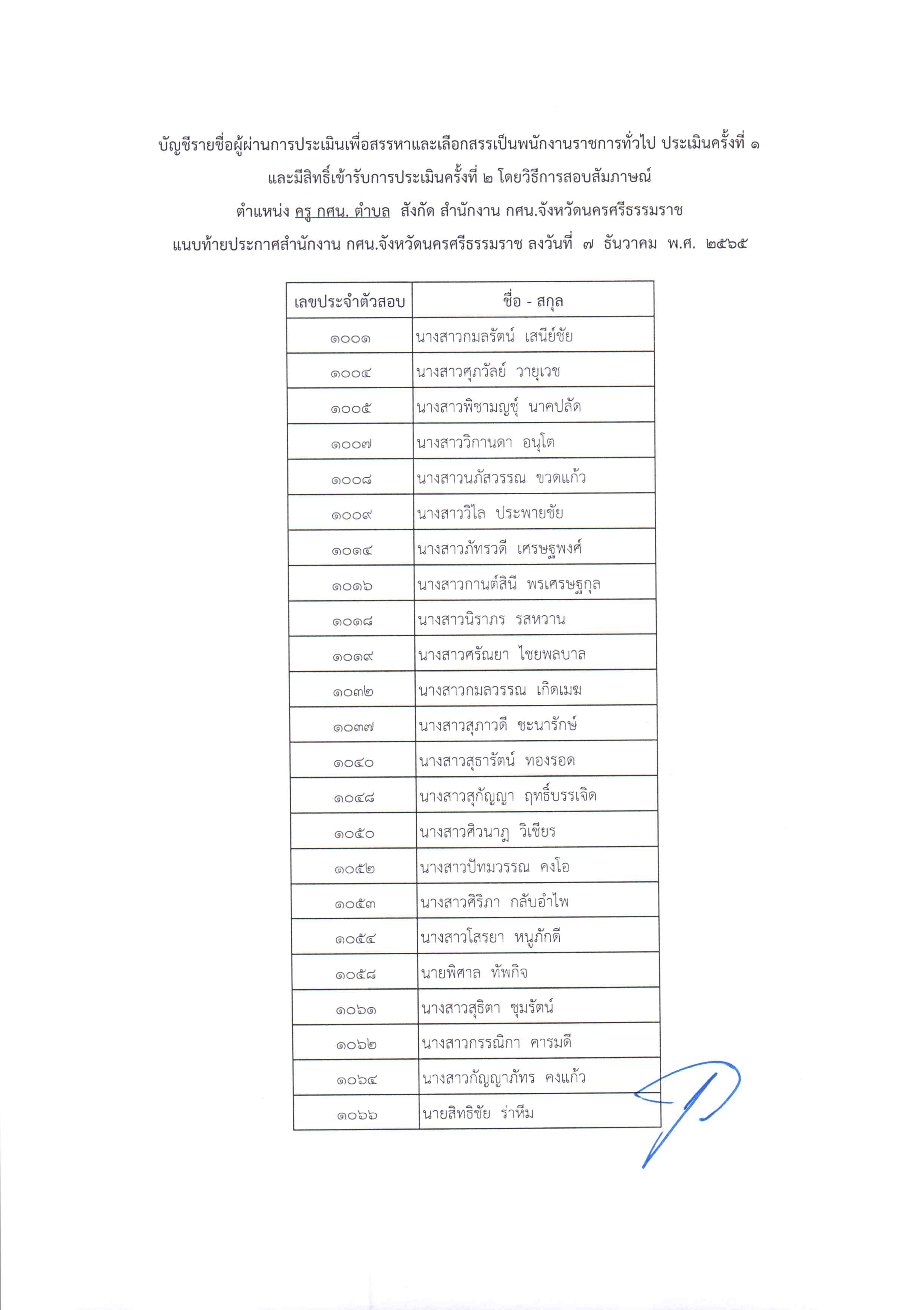 บัญชีรายชื่อผู้ผ่านการประเมินเพื่อสรรหาและเลือกสรรเป็นพนักงานราชการทั่วไป ประเมินครั้งที่ ๑ และมีสิทธิ์เข้ารับการประเมินครั้งที่ ๒ โดยวิธีการสอบสัมภาษณ์

ตำแหน่ง ครู กศน. ตำบล สังกัด สำนักงาน กศน.จังหวัดนครศรีธรรมราช

แนบท้ายประกาศสำนักงาน กศน.จังหวัดนครศรีธรรมราช ลงวันที่ ๗ ธันวาคม พ.ศ. ๒๕๖๕

| เลขประจำตัวสอบ | ชื่อ - สกุล |
|---|---|
| ๑๐๐๑ | นางสาวกมลรัตน์ เสนีย์ชัย |
| ๑๐๐๔ | นางสาวศุภวัลย์ วายุเวช |
| ๑๐๐๕ | นางสาวพิชามญชุ์ นาคปลัด |
| ๑๐๐๗ | นางสาววิกานดา อนุโต |
| ๑๐๐๘ | นางสาวนภัสวรรณ ขวดแก้ว |
| ๑๐๐๙ | นางสาววิไล ประพายชัย |
| ๑๐๑๔ | นางสาวภัทรวดี เศรษฐพงศ์ |
| ๑๐๑๖ | นางสาวกานต์สินี พรเศรษฐกุล |
| ๑๐๑๘ | นางสาวนิราภร รสหวาน |
| ๑๐๑๙ | นางสาวศรัณยา ไชยพลบาล |
| ๑๐๓๒ | นางสาวกมลวรรณ เกิดเมฆ |
| ๑๐๓๗ | นางสาวสุภาวดี ชะนารักษ์ |
| ๑๐๔๐ | นางสาวสุธารัตน์ ทองรอด |
| ๑๐๔๘ | นางสาวสุกัญญา ฤทธิ์บรรเจิด |
| ๑๐๕๐ | นางสาวศิวนาฎ วิเชียร |
| ๑๐๕๒ | นางสาวปัทมวรรณ คงโอ |
| ๑๐๕๓ | นางสาวศิริภา กลับอำไพ |
| ๑๐๕๔ | นางสาวโสรยา หนูภักดี |
| ๑๐๕๘ | นายพิศาล ทัพกิจ |
| ๑๐๖๑ | นางสาวสุธิตา ชุมรัตน์ |
| ๑๐๖๒ | นางสาวกรรณิกา คารมดี |
| ๑๐๖๔ | นางสาวกัญญาภัทร คงแก้ว |
| ๑๐๖๖ | นายสิทธิชัย ร่าหีม |